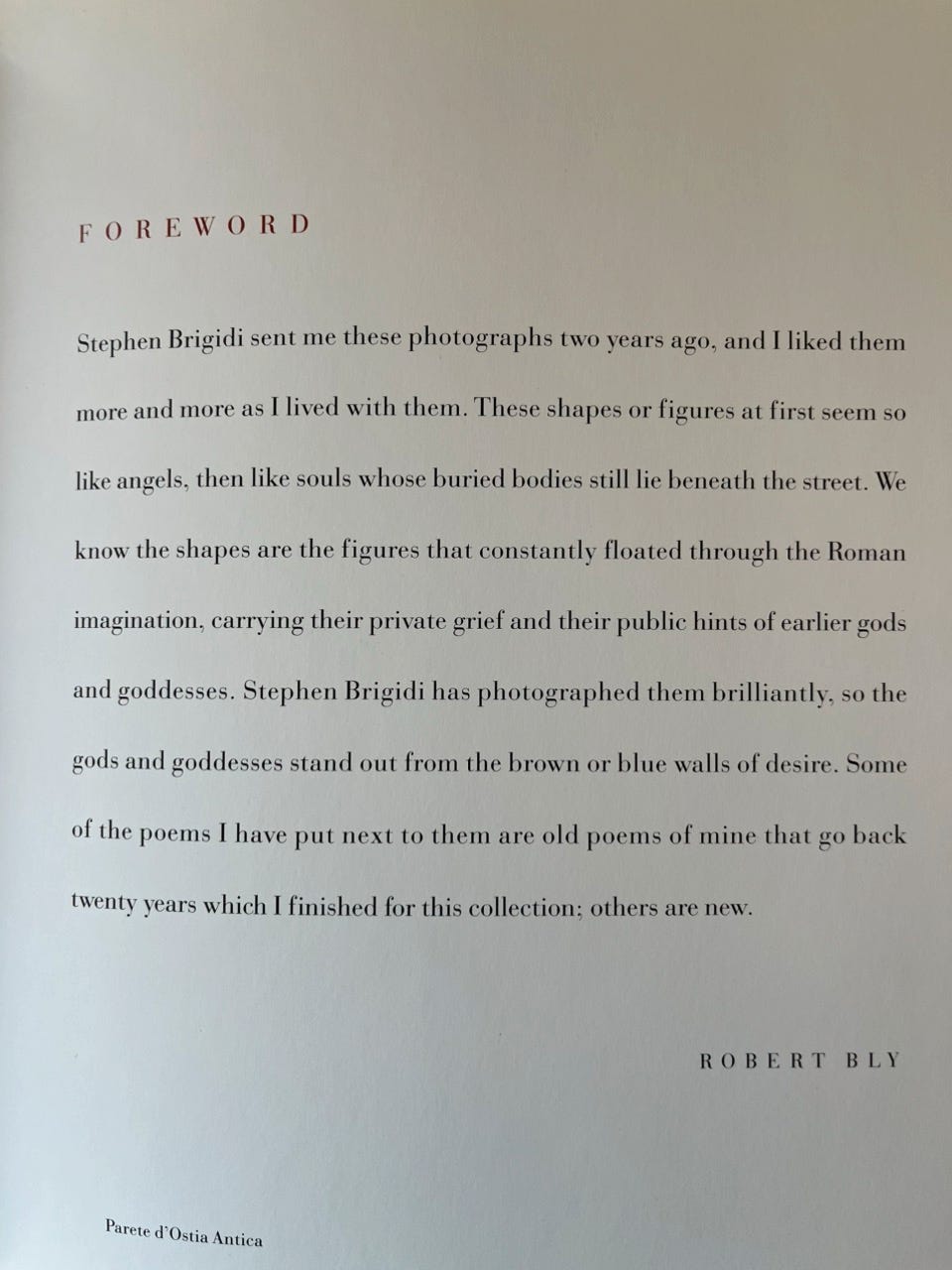 FOREWORD

Stephen Brigidi sent me these photographs two years ago, and I liked them more and more as I lived with them. These shapes or figures at first seem so like angels, then like souls whose buried bodies still lie beneath the street. We know the shapes are the figures that constantly floated through the Roman imagination, carrying their private grief and their public hints of earlier gods and goddesses. Stephen Brigidi has photographed them brilliantly, so the gods and goddesses stand out from the brown or blue walls of desire. Some of the poems I have put next to them are old poems of mine that go back twenty years which I finished for this collection; others are new.

ROBERT BLY

Parete d'Ostia Antica